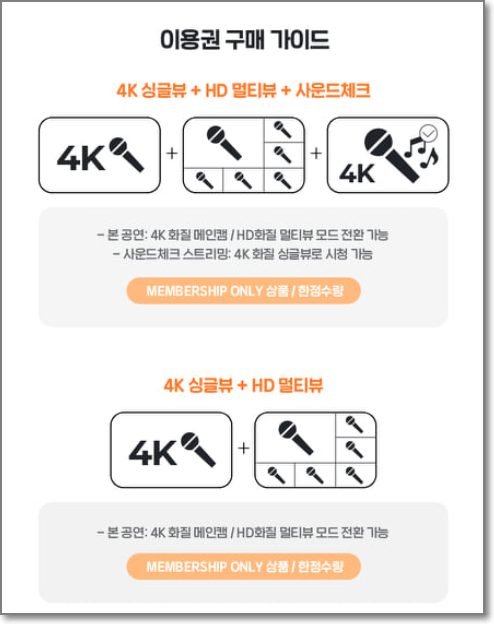 이용권 구매 가이드

4K 싱글뷰 + HD 멀티뷰 + 사운드체크

4K

+

+

4K

- 본 공연: 4K 화질 메인캠 / HD화질 멀티뷰 모드 전환 가능
- 사운드체크 스트리밍: 4K 화질 싱글뷰로 시청 가능

MEMBERSHIP ONLY 상품 / 한정수량

4K 싱글뷰 + HD 멀티뷰

4K

+

- 본 공연: 4K 화질 메인캠 / HD화질 멀티뷰 모드 전환 가능

MEMBERSHIP ONLY 상품 / 한정수량